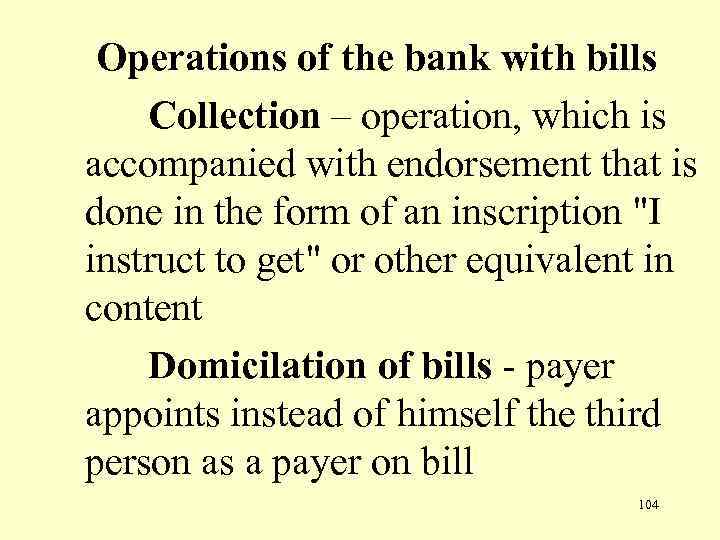 Operations of the bank with bills

Collection – operation, which is accompanied with endorsement that is done in the form of an inscription "I instruct to get" or other equivalent in content

Domicilation of bills - payer appoints instead of himself the third person as a payer on bill

104